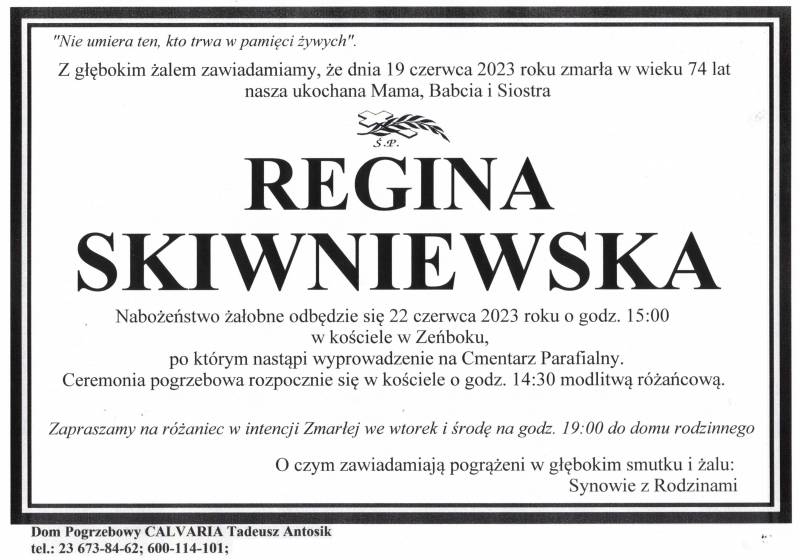 "Nie umiera ten, kto trwa w pamięci żywych".

Z głębokim żalem zawiadamiamy, że dnia 19 czerwca 2023 roku zmarła w wieku 74 lat nasza ukochana Mama, Babcia i Siostra

Ś.P.

REGINA
SKIWNIEWSKA

Nabożeństwo żałobne odbędzie się 22 czerwca 2023 roku o godz. 15:00
w kościele w Zeńboku,
po którym nastąpi wyprowadzenie na Cmentarz Parafialny.
Ceremonia pogrzebowa rozpocznie się w kościele o godz. 14:30 modlitwą różańcową.

Zapraszamy na różaniec w intencji Zmarłej we wtorek i środę na godz. 19:00 do domu rodzinnego

O czym zawiadamiają pogrążeni w głębokim smutku i żalu:
Synowie z Rodzinami

Dom Pogrzebowy CALVARIA Tadeusz Antosik
tel.: 23 673-84-62; 600-114-101;